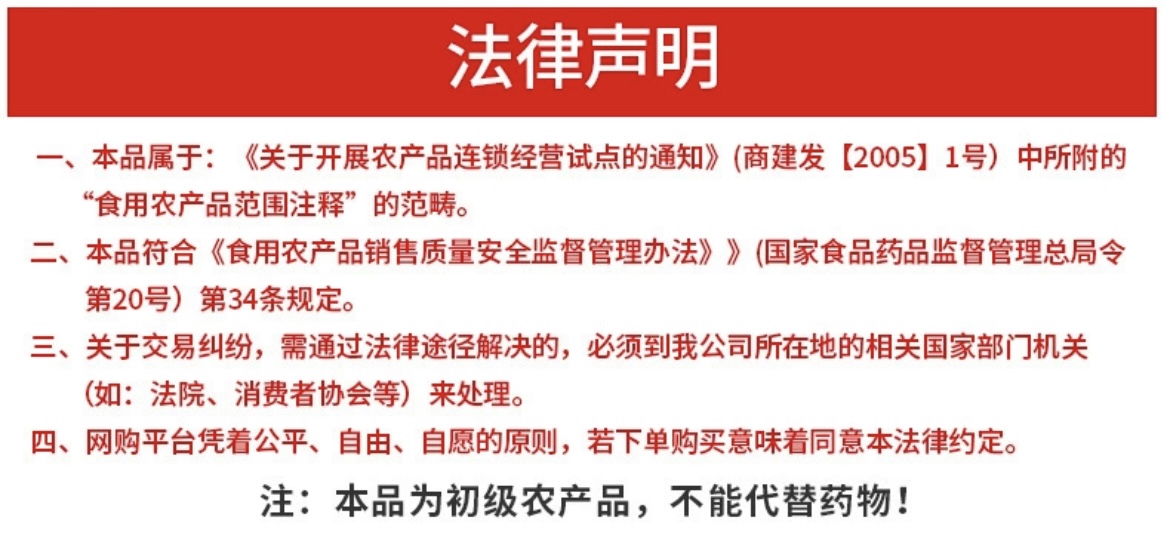 法律声明

一、本品属于：《关于开展农产品连锁经营试点的通知》(商建发【2005】1号）中所附的“食用农产品范围注释”的范畴。

二、本品符合《食用农产品销售质量安全监督管理办法》》(国家食品药品监督管理总局令第20号）第34条规定。

三、关于交易纠纷，需通过法律途径解决的，必须到我公司所在地的相关国家部门机关（如：法院、消费者协会等）来处理。

四、网购平台凭着公平、自由、自愿的原则，若下单购买意味着同意本法律约定。

注：本品为初级农产品，不能代替药物！